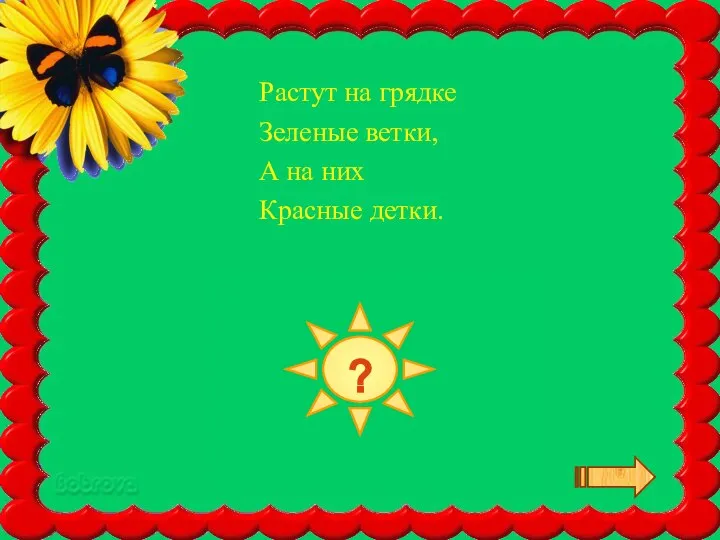 Растут на грядке
Зеленые ветки,
А на них
Красные детки.

?

Bobrova